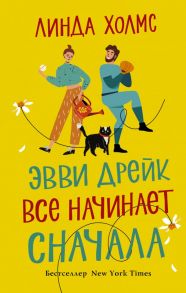 ЛИНДА ХОЛМС

ЭВВИ ДРЕЙК ВСЕ НАЧИНАЕТ СНАЧАЛА

Бестселлер New York Times